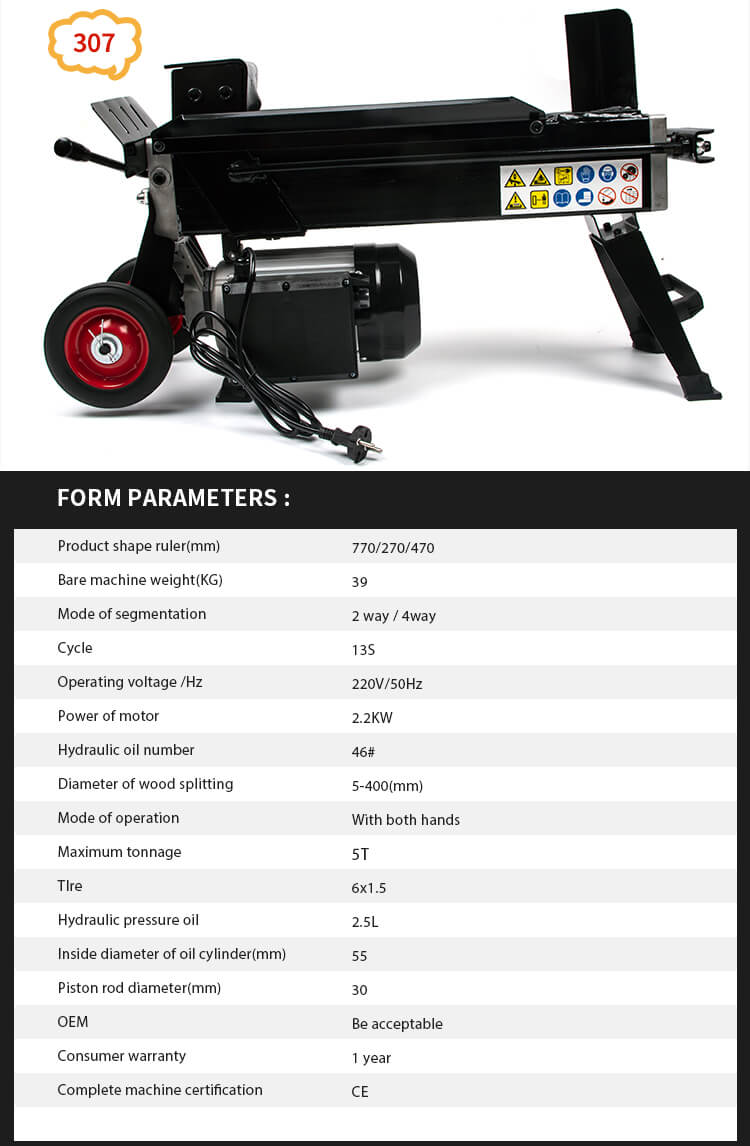 307

FORM PARAMETERS :

| | |
|---|---|
| Product shape ruler(mm) | 770/270/470 |
| Bare machine weight(KG) | 39 |
| Mode of segmentation | 2 way / 4way |
| Cycle | 13S |
| Operating voltage /Hz | 220V/50Hz |
| Power of motor | 2.2KW |
| Hydraulic oil number | 46# |
| Diameter of wood splitting | 5-400(mm) |
| Mode of operation | With both hands |
| Maximum tonnage | 5T |
| TIre | 6x1.5 |
| Hydraulic pressure oil | 2.5L |
| Inside diameter of oil cylinder(mm) | 55 |
| Piston rod diameter(mm) | 30 |
| OEM | Be acceptable |
| Consumer warranty | 1 year |
| Complete machine certification | CE |